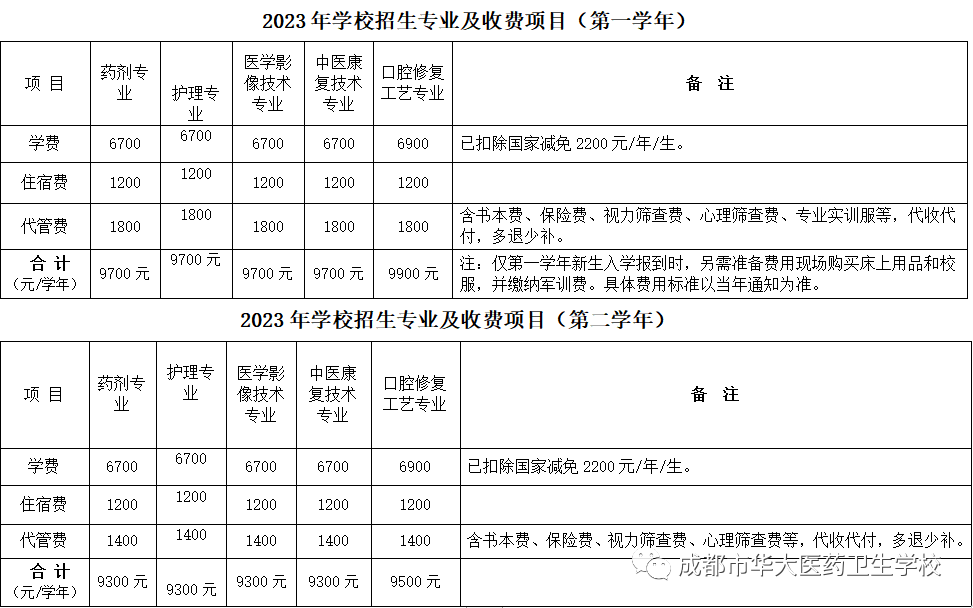 2023 年学校招生专业及收费项目（第一学年）

| 项 目 | 药剂专业 | 护理专业 | 医学影像技术专业 | 中医康复技术专业 | 口腔修复工艺专业 | 备 注 |
|---|---|---|---|---|---|---|
| 学费 | 6700 | 6700 | 6700 | 6700 | 6900 | 已扣除国家减免 2200 元/年/生。 |
| 住宿费 | 1200 | 1200 | 1200 | 1200 | 1200 | |
| 代管费 | 1800 | 1800 | 1800 | 1800 | 1800 | 含书本费、保险费、视力筛查费、心理筛查费、专业实训服等，代收代付，多退少补。 |
| 合 计（元/学年） | 9700 元 | 9700 元 | 9700 元 | 9700 元 | 9900 元 | 注：仅第一学年新生入学报到时，另需准备费用现场购买床上用品和校服，并缴纳军训费。具体费用标准以当年通知为准。 |

2023 年学校招生专业及收费项目（第二学年）

| 项 目 | 药剂专业 | 护理专业 | 医学影像技术专业 | 中医康复技术专业 | 口腔修复工艺专业 | 备 注 |
|---|---|---|---|---|---|---|
| 学费 | 6700 | 6700 | 6700 | 6700 | 6900 | 已扣除国家减免 2200 元/年/生。 |
| 住宿费 | 1200 | 1200 | 1200 | 1200 | 1200 | |
| 代管费 | 1400 | 1400 | 1400 | 1400 | 1400 | 含书本费、保险费、视力筛查费、心理筛查费等，代收代付，多退少补。 |
| 合 计（元/学年） | 9300 元 | 9300 元 | 9300 元 | 9300 元 | 9500 元 | |

成都市华大医药卫生学校